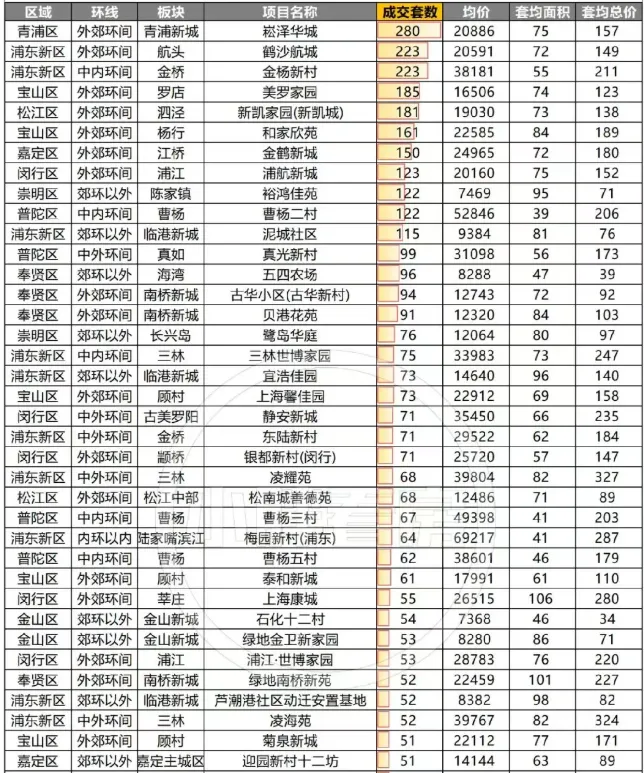 | 区域 | 环线 | 板块 | 项目名称 | 成交套数 | 均价 | 套均面积 | 套均总价 |
|---|---|---|---|---|---|---|---|
| 青浦区 | 外郊环间 | 青浦新城 | 崧泽华城 | 280 | 20886 | 75 | 157 |
| 浦东新区 | 外郊环间 | 航头 | 鹤沙航城 | 223 | 20591 | 72 | 149 |
| 浦东新区 | 中内环间 | 金桥 | 金杨新村 | 223 | 38181 | 55 | 211 |
| 宝山区 | 外郊环间 | 罗店 | 美罗家园 | 185 | 16506 | 74 | 123 |
| 松江区 | 外郊环间 | 泗泾 | 新凯家园(新凯城) | 181 | 19030 | 73 | 138 |
| 宝山区 | 外郊环间 | 杨行 | 和家欣苑 | 161 | 22585 | 84 | 189 |
| 嘉定区 | 外郊环间 | 江桥 | 金鹤新城 | 150 | 24965 | 72 | 180 |
| 闵行区 | 外郊环间 | 浦江 | 浦航新城 | 123 | 20160 | 75 | 152 |
| 崇明区 | 郊环以外 | 陈家镇 | 裕鸿佳苑 | 122 | 7469 | 95 | 71 |
| 普陀区 | 中内环间 | 曹杨 | 曹杨二村 | 122 | 52846 | 39 | 206 |
| 浦东新区 | 郊环以外 | 临港新城 | 泥城社区 | 115 | 9384 | 81 | 76 |
| 普陀区 | 中外环间 | 真如 | 真光新村 | 99 | 31098 | 56 | 173 |
| 奉贤区 | 郊环以外 | 海湾 | 五四农场 | 96 | 8288 | 47 | 39 |
| 奉贤区 | 外郊环间 | 南桥新城 | 古华小区(古华新村) | 94 | 12743 | 72 | 92 |
| 奉贤区 | 外郊环间 | 南桥新城 | 贝港花苑 | 91 | 12320 | 84 | 103 |
| 崇明区 | 郊环以外 | 长兴岛 | 鹭岛华庭 | 76 | 12064 | 80 | 97 |
| 浦东新区 | 中内环间 | 三林 | 三林世博家园 | 75 | 33983 | 73 | 247 |
| 浦东新区 | 郊环以外 | 临港新城 | 宜浩佳园 | 73 | 14640 | 96 | 140 |
| 宝山区 | 外郊环间 | 顾村 | 上海馨佳园 | 73 | 22912 | 69 | 158 |
| 闵行区 | 中外环间 | 古美罗阳 | 静安新城 | 71 | 35450 | 66 | 235 |
| 浦东新区 | 中外环间 | 金桥 | 东陆新村 | 71 | 29522 | 62 | 184 |
| 闵行区 | 外郊环间 | 颛桥 | 银都新村(闵行) | 71 | 25720 | 57 | 147 |
| 浦东新区 | 中外环间 | 三林 | 凌耀苑 | 68 | 39804 | 82 | 327 |
| 松江区 | 外郊环间 | 松江中部 | 松南城善德苑 | 68 | 12486 | 71 | 89 |
| 普陀区 | 中内环间 | 曹杨 | 曹杨三村 | 67 | 49398 | 41 | 203 |
| 浦东新区 | 内环以内 | 陆家嘴滨江 | 梅园新村(浦东) | 64 | 69217 | 41 | 287 |
| 普陀区 | 中内环间 | 曹杨 | 曹杨五村 | 62 | 38601 | 46 | 179 |
| 宝山区 | 外郊环间 | 顾村 | 泰和新城 | 61 | 17991 | 61 | 110 |
| 闵行区 | 外郊环间 | 莘庄 | 上海康城 | 55 | 26515 | 106 | 280 |
| 金山区 | 郊环以外 | 金山新城 | 石化十二村 | 54 | 7368 | 46 | 34 |
| 金山区 | 郊环以外 | 金山新城 | 绿地金卫新家园 | 53 | 8280 | 86 | 71 |
| 闵行区 | 外郊环间 | 浦江 | 浦江·世博家园 | 53 | 28783 | 76 | 220 |
| 奉贤区 | 外郊环间 | 南桥新城 | 绿地南桥新苑 | 52 | 22459 | 101 | 227 |
| 浦东新区 | 郊环以外 | 临港新城 | 芦潮港社区动迁安置基地 | 52 | 8382 | 98 | 82 |
| 浦东新区 | 中外环间 | 三林 | 凌海苑 | 52 | 39767 | 82 | 324 |
| 宝山区 | 外郊环间 | 顾村 | 菊泉新城 | 51 | 22112 | 77 | 171 |
| 嘉定区 | 郊环以外 | 嘉定主城区 | 迎园新村十二坊 | 51 | 14144 | 63 | 89 |